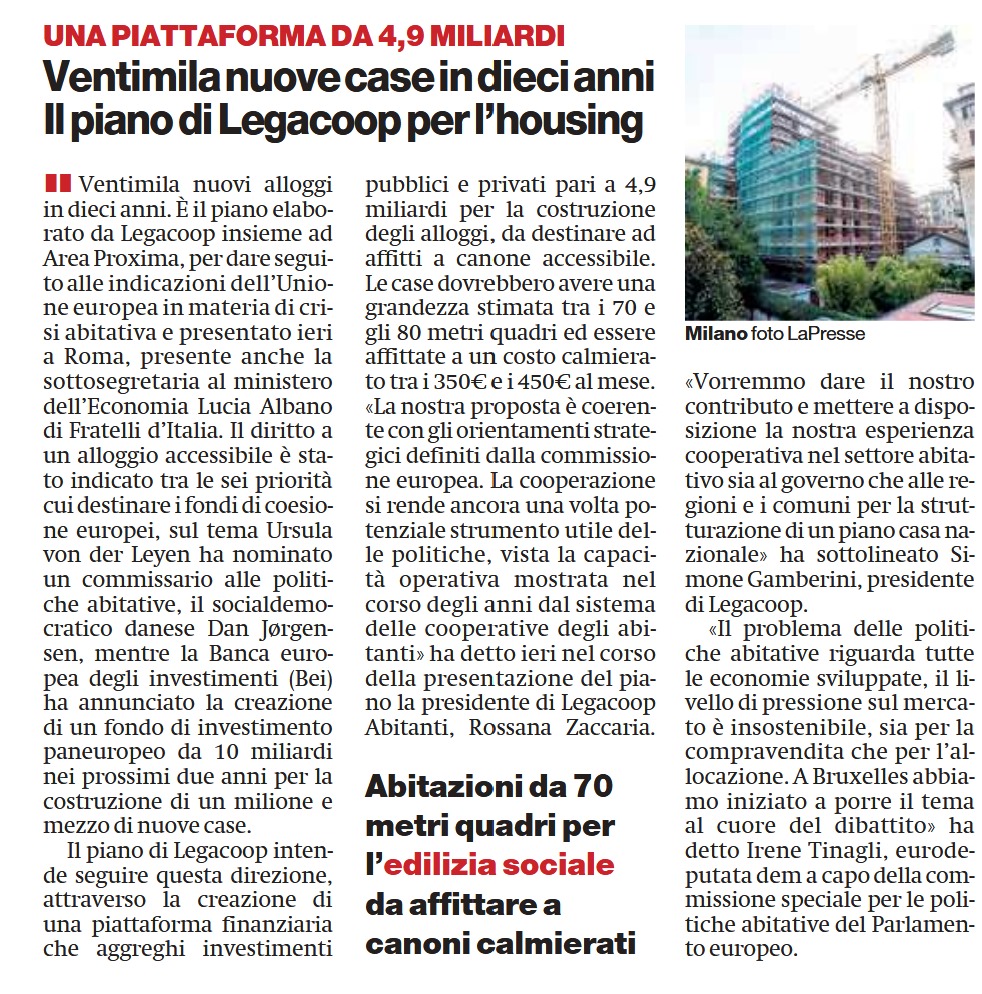 UNA PIATTAFORMA DA 4,9 MILIARDI

Ventimila nuove case in dieci anni Il piano di Legacoop per l'housing

Ventimila nuovi alloggi in dieci anni. È il piano elaborato da Legacoop insieme ad Area Proxima, per dare seguito alle indicazioni dell'Unione europea in materia di crisi abitativa e presentato ieri a Roma, presente anche la sottosegretaria al ministero dell'Economia Lucia Albano di Fratelli d'Italia. Il diritto a un alloggio accessibile è stato indicato tra le sei priorità cui destinare i fondi di coesione europei, sul tema Ursula von der Leyen ha nominato un commissario alle politiche abitative, il socialdemocratico danese Dan Jørgensen, mentre la Banca europea degli investimenti (Bei) ha annunciato la creazione di un fondo di investimento paneuropeo da 10 miliardi nei prossimi due anni per la costruzione di un milione e mezzo di nuove case.

Il piano di Legacoop intende seguire questa direzione, attraverso la creazione di una piattaforma finanziaria che aggreghi investimenti pubblici e privati pari a 4,9 miliardi per la costruzione degli alloggi, da destinare ad affitti a canone accessibile. Le case dovrebbero avere una grandezza stimata tra i 70 e gli 80 metri quadri ed essere affittate a un costo calmierato tra i 350€ e i 450€ al mese. «La nostra proposta è coerente con gli orientamenti strategici definiti dalla commissione europea. La cooperazione si rende ancora una volta potenziale strumento utile delle politiche, vista la capacità operativa mostrata nel corso degli anni dal sistema delle cooperative degli abitanti» ha detto ieri nel corso della presentazione del piano la presidente di Legacoop Abitanti, Rossana Zaccaria.

Abitazioni da 70 metri quadri per l'edilizia sociale da affittare a canoni calmierati

Milano foto LaPresse

«Vorremmo dare il nostro contributo e mettere a disposizione la nostra esperienza cooperativa nel settore abitativo sia al governo che alle regioni e i comuni per la strutturazione di un piano casa nazionale» ha sottolineato Simone Gamberini, presidente di Legacoop.

«Il problema delle politiche abitative riguarda tutte le economie sviluppate, il livello di pressione sul mercato è insostenibile, sia per la compravendita che per l'allocazione. A Bruxelles abbiamo iniziato a porre il tema al cuore del dibattito» ha detto Irene Tinagli, eurodeputata dem a capo della commissione speciale per le politiche abitative del Parlamento europeo.